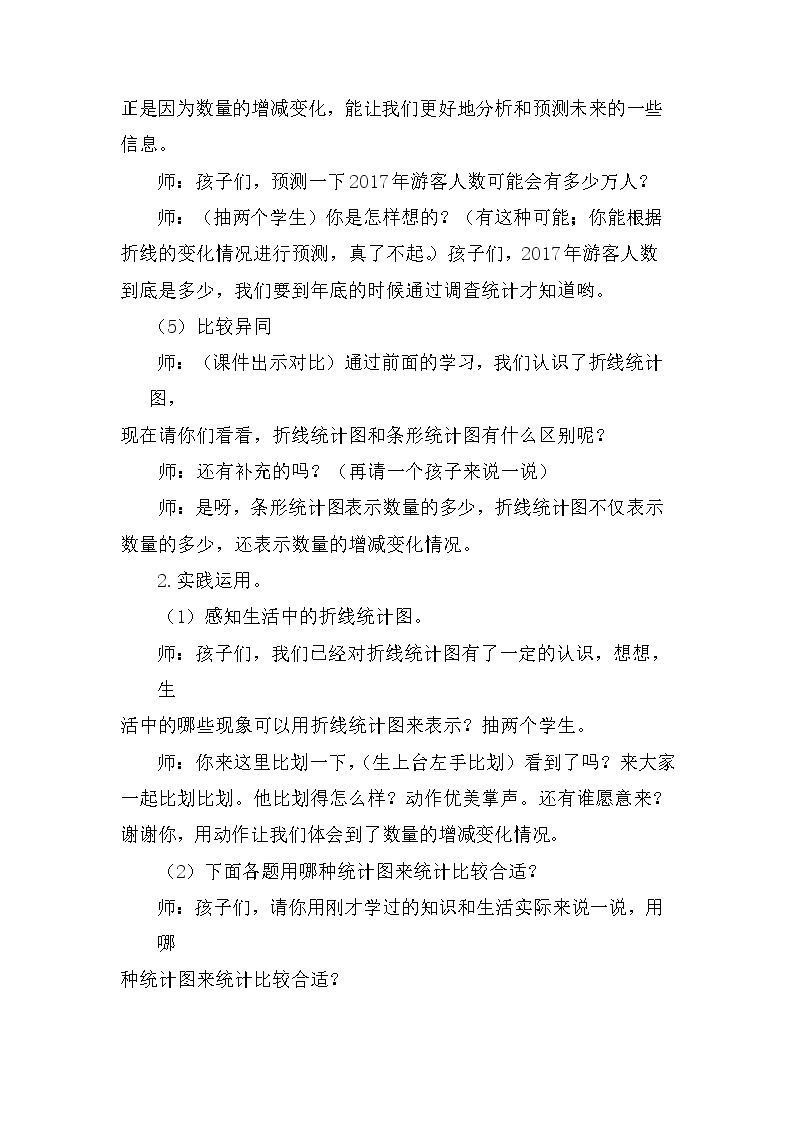 正是因为数量的增减变化，能让我们更好地分析和预测未来的一些信息。

师：孩子们，预测一下2017年游客人数可能会有多少万人？

师：（抽两个学生）你是怎样想的？（有这种可能；你能根据折线的变化情况进行预测，真了不起。）孩子们，2017年游客人数到底是多少，我们要到年底的时候通过调查统计才知道哟。

（5）比较异同

师：（课件出示对比）通过前面的学习，我们认识了折线统计图，

现在请你们看看，折线统计图和条形统计图有什么区别呢？

师：还有补充的吗？（再请一个孩子来说一说）

师：是呀，条形统计图表示数量的多少，折线统计图不仅表示数量的多少，还表示数量的增减变化情况。

2.实践运用。

（1）感知生活中的折线统计图。

师：孩子们，我们已经对折线统计图有了一定的认识，想想，生

活中的哪些现象可以用折线统计图来表示？抽两个学生。

师：你来这里比划一下，（生上台左手比划）看到了吗？来大家一起比划比划。他比划得怎么样？动作优美掌声。还有谁愿意来？谢谢你，用动作让我们体会到了数量的增减变化情况。

（2）下面各题用哪种统计图来统计比较合适？

师：孩子们，请你用刚才学过的知识和生活实际来说一说，用哪

种统计图来统计比较合适？